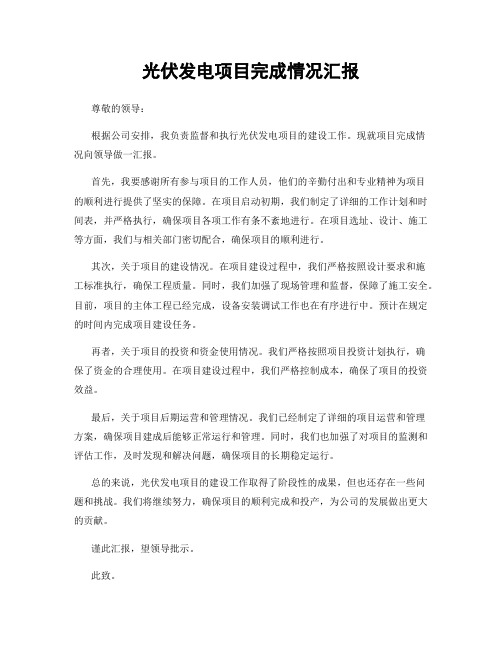 光伏发电项目完成情况汇报

尊敬的领导：

根据公司安排，我负责监督和执行光伏发电项目的建设工作。现就项目完成情况向领导做一汇报。

首先，我要感谢所有参与项目的工作人员，他们的辛勤付出和专业精神为项目的顺利进行提供了坚实的保障。在项目启动初期，我们制定了详细的工作计划和时间表，并严格执行，确保项目各项工作有条不紊地进行。在项目选址、设计、施工等方面，我们与相关部门密切配合，确保项目的顺利进行。

其次，关于项目的建设情况。在项目建设过程中，我们严格按照设计要求和施工标准执行，确保工程质量。同时，我们加强了现场管理和监督，保障了施工安全。目前，项目的主体工程已经完成，设备安装调试工作也在有序进行中。预计在规定的时间内完成项目建设任务。

再者，关于项目的投资和资金使用情况。我们严格按照项目投资计划执行，确保了资金的合理使用。在项目建设过程中，我们严格控制成本，确保了项目的投资效益。

最后，关于项目后期运营和管理情况。我们已经制定了详细的项目运营和管理方案，确保项目建成后能够正常运行和管理。同时，我们也加强了对项目的监测和评估工作，及时发现和解决问题，确保项目的长期稳定运行。

总的来说，光伏发电项目的建设工作取得了阶段性的成果，但也还存在一些问题和挑战。我们将继续努力，确保项目的顺利完成和投产，为公司的发展做出更大的贡献。

谨此汇报，望领导批示。

此致。